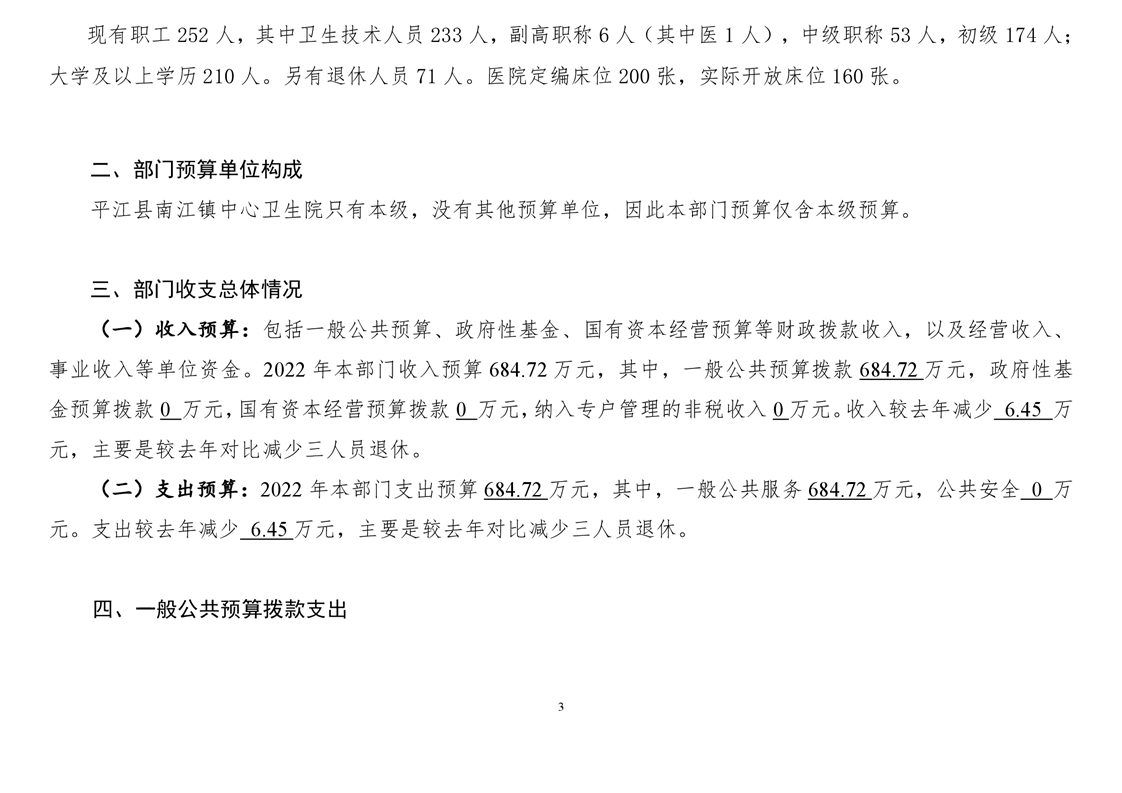 现有职工 252 人，其中卫生技术人员 233 人，副高职称 6 人（其中医 1 人），中级职称 53 人，初级 174 人；大学及以上学历 210 人。另有退休人员 71 人。医院定编床位 200 张，实际开放床位 160 张。

二、部门预算单位构成

平江县南江镇中心卫生院只有本级，没有其他预算单位，因此本部门预算仅含本级预算。

三、部门收支总体情况

（一）收入预算：包括一般公共预算、政府性基金、国有资本经营预算等财政拨款收入，以及经营收入、事业收入等单位资金。2022 年本部门收入预算 684.72 万元，其中，一般公共预算拨款 684.72 万元，政府性基金预算拨款 0 万元，国有资本经营预算拨款 0 万元，纳入专户管理的非税收入 0 万元。收入较去年减少 6.45 万元，主要是较去年对比减少三人员退休。

（二）支出预算：2022 年本部门支出预算 684.72 万元，其中，一般公共服务 684.72 万元，公共安全 0 万元。支出较去年减少 6.45 万元，主要是较去年对比减少三人员退休。

四、一般公共预算拨款支出

3